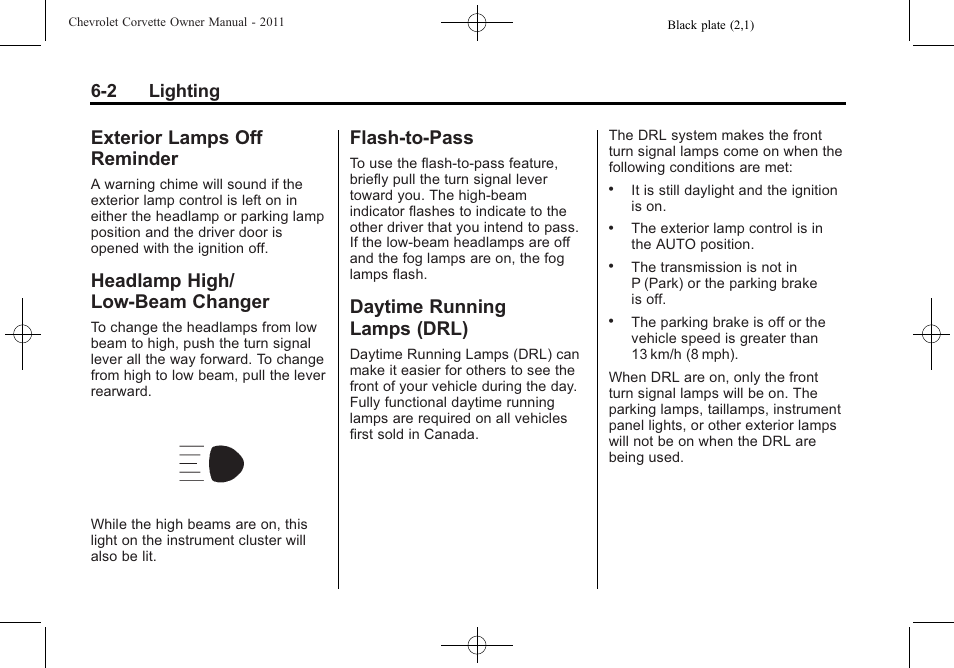 Chevrolet Corvette Owner Manual - 2011

Black plate (2,1)

6-2 Lighting

Exterior Lamps Off Reminder

A warning chime will sound if the exterior lamp control is left on in either the headlamp or parking lamp position and the driver door is opened with the ignition off.

Headlamp High/ Low-Beam Changer

To change the headlamps from low beam to high, push the turn signal lever all the way forward. To change from high to low beam, pull the lever rearward.

While the high beams are on, this light on the instrument cluster will also be lit.

Flash-to-Pass

To use the flash-to-pass feature, briefly pull the turn signal lever toward you. The high-beam indicator flashes to indicate to the other driver that you intend to pass. If the low-beam headlamps are off and the fog lamps are on, the fog lamps flash.

Daytime Running Lamps (DRL)

Daytime Running Lamps (DRL) can make it easier for others to see the front of your vehicle during the day. Fully functional daytime running lamps are required on all vehicles first sold in Canada.

The DRL system makes the front turn signal lamps come on when the following conditions are met:

• It is still daylight and the ignition is on.

• The exterior lamp control is in the AUTO position.

• The transmission is not in P (Park) or the parking brake is off.

• The parking brake is off or the vehicle speed is greater than 13 km/h (8 mph).

When DRL are on, only the front turn signal lamps will be on. The parking lamps, taillamps, instrument panel lights, or other exterior lamps will not be on when the DRL are being used.